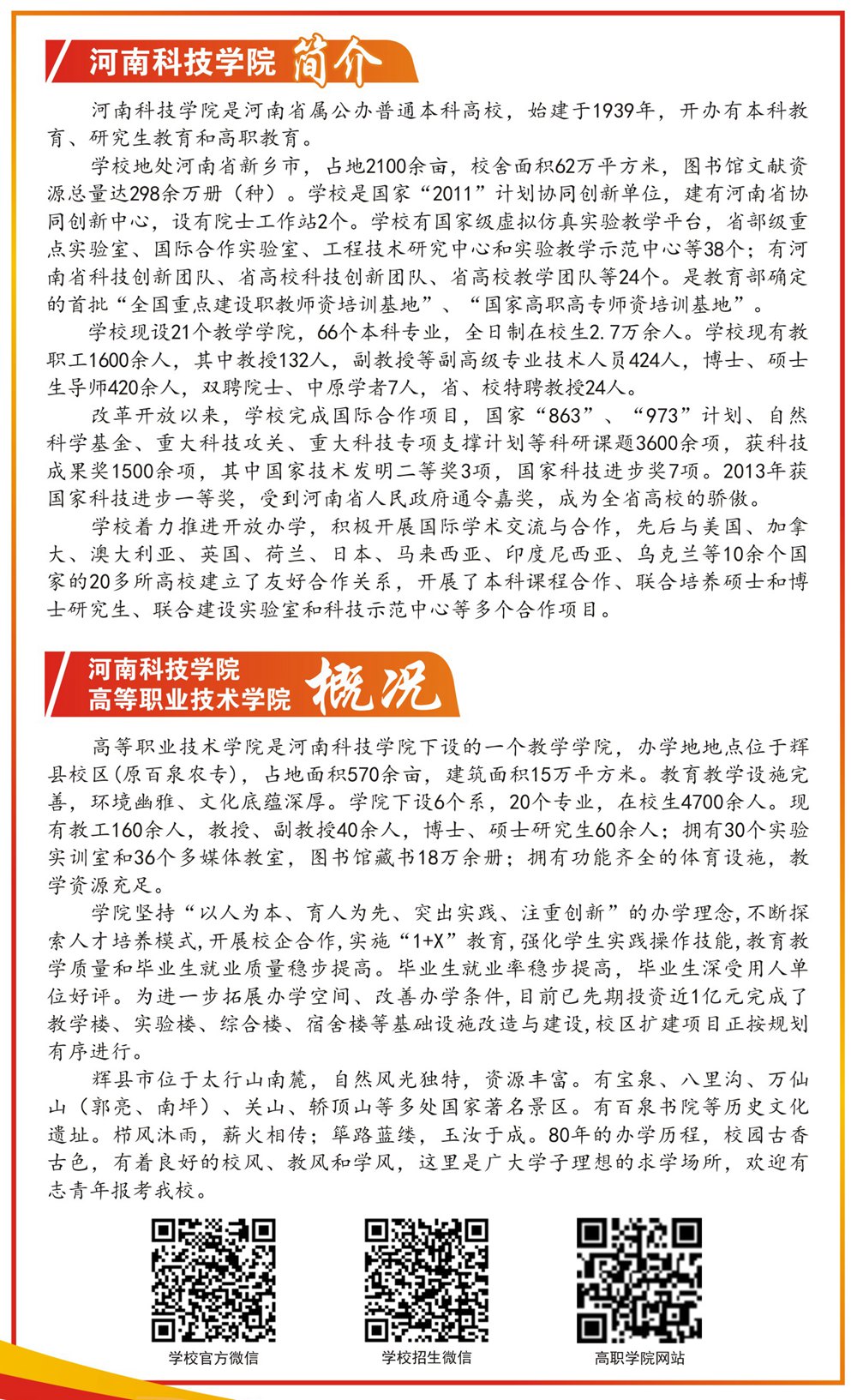 河南科技学院 简介

河南科技学院是河南省属公办普通本科高校，始建于1939年，开办有本科教育、研究生教育和高职教育。

学校地处河南省新乡市，占地2100余亩，校舍面积62万平方米，图书馆文献资源总量达298余万册（种）。学校是国家“2011”计划协同创新单位，建有河南省协同创新中心，设有院士工作站2个。学校有国家级虚拟仿真实验教学平台，省部级重点实验室、国际合作实验室、工程技术研究中心和实验教学示范中心等38个；有河南省科技创新团队、省高校科技创新团队、省高校教学团队等24个。是教育部确定的首批“全国重点建设职教师资培训基地”、“国家高职高专师资培训基地”。

学校现设21个教学学院，66个本科专业，全日制在校生2.7万余人。学校现有教职工1600余人，其中教授132人，副教授等副高级专业技术人员424人，博士、硕士生导师420余人，双聘院士、中原学者7人，省、校特聘教授24人。

改革开放以来，学校完成国际合作项目，国家“863”、“973”计划、自然科学基金、重大科技攻关、重大科技专项支撑计划等科研课题3600余项，获科技成果奖1500余项，其中国家技术发明二等奖3项，国家科技进步奖7项。2013年获国家科技进步一等奖，受到河南省人民政府通令嘉奖，成为全省高校的骄傲。

学校着力推进开放办学，积极开展国际学术交流与合作，先后与美国、加拿大、澳大利亚、英国、荷兰、日本、马来西亚、印度尼西亚、乌克兰等10余个国家的20多所高校建立了友好合作关系，开展了本科课程合作、联合培养硕士和博士研究生、联合建设实验室和科技示范中心等多个合作项目。

河南科技学院
高等职业技术学院 概况

高等职业技术学院是河南科技学院下设的一个教学学院，办学地地点位于辉县校区(原百泉农专)，占地面积570余亩，建筑面积15万平方米。教育教学设施完善，环境幽雅、文化底蕴深厚。学院下设6个系，20个专业，在校生4700余人。现有教工160余人，教授、副教授40余人，博士、硕士研究生60余人；拥有30个实验实训室和36个多媒体教室，图书馆藏书18万余册；拥有功能齐全的体育设施，教学资源充足。

学院坚持“以人为本、育人为先、突出实践、注重创新”的办学理念，不断探索人才培养模式，开展校企合作，实施“1+X”教育，强化学生实践操作技能，教育教学质量和毕业生就业质量稳步提高。毕业生就业率稳步提高，毕业生深受用人单位好评。为进一步拓展办学空间、改善办学条件，目前已先期投资近1亿元完成了教学楼、实验楼、综合楼、宿舍楼等基础设施改造与建设，校区扩建项目正按规划有序进行。

辉县市位于太行山南麓，自然风光独特，资源丰富。有宝泉、八里沟、万仙山（郭亮、南坪）、关山、轿顶山等多处国家著名景区。有百泉书院等历史文化遗址。栉风沐雨，薪火相传；筚路蓝缕，玉汝于成。80年的办学历程，校园古香古色，有着良好的校风、教风和学风，这里是广大学子理想的求学场所，欢迎有志青年报考我校。

学校官方微信

学校招生微信

高职学院网站